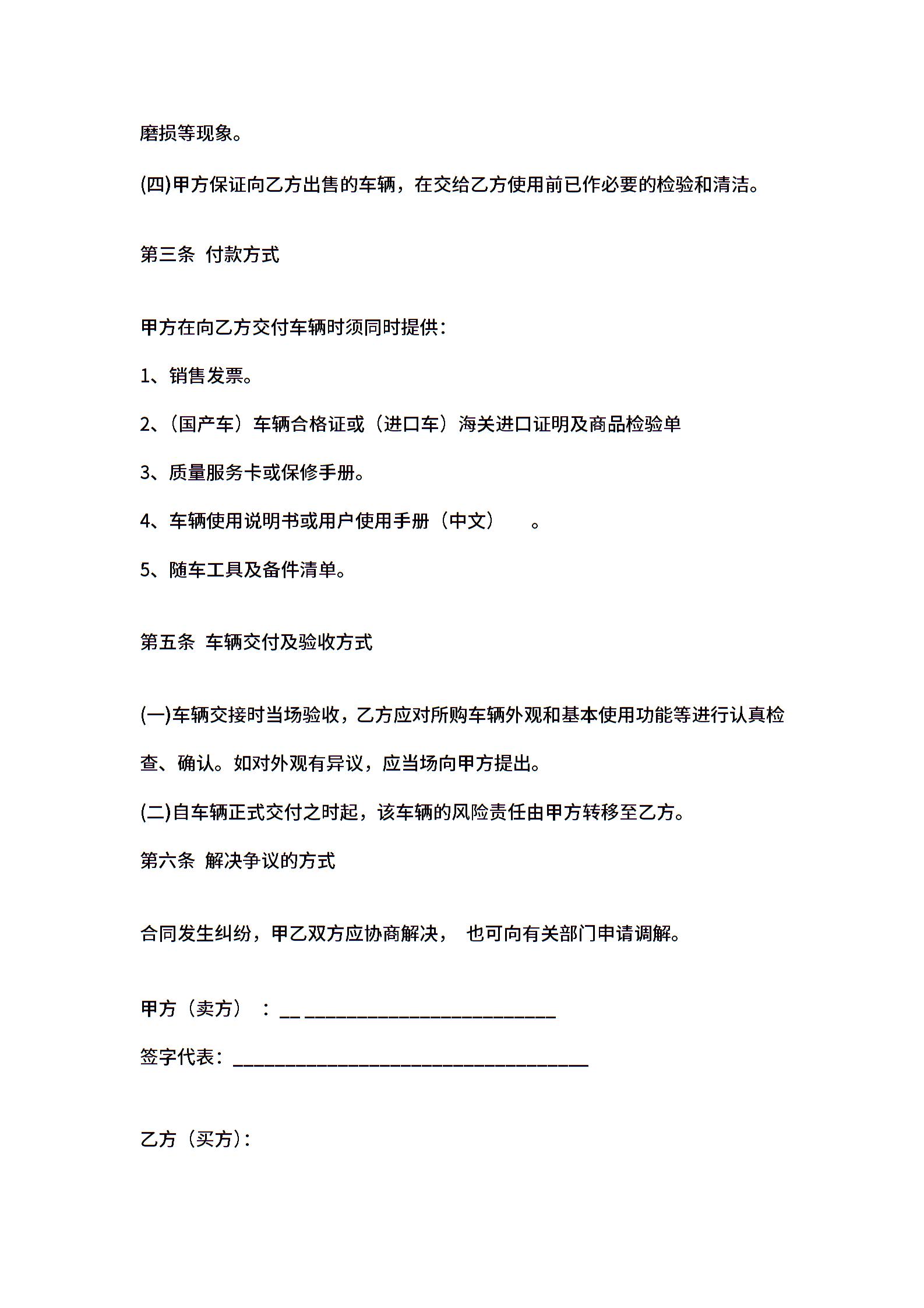 磨损等现象。

(四)甲方保证向乙方出售的车辆，在交给乙方使用前已作必要的检验和清洁。

第三条 付款方式

甲方在向乙方交付车辆时须同时提供：

1、销售发票。

2、（国产车）车辆合格证或（进口车）海关进口证明及商品检验单

3、质量服务卡或保修手册。

4、车辆使用说明书或用户使用手册（中文） 。

5、随车工具及备件清单。

第五条 车辆交付及验收方式

(一)车辆交接时当场验收，乙方应对所购车辆外观和基本使用功能等进行认真检查、确认。如对外观有异议，应当场向甲方提出。

(二)自车辆正式交付之时起，该车辆的风险责任由甲方转移至乙方。

第六条 解决争议的方式

合同发生纠纷，甲乙双方应协商解决， 也可向有关部门申请调解。

甲方（卖方） ：__ ___________________________

签字代表：______________________________________

乙方（买方)：